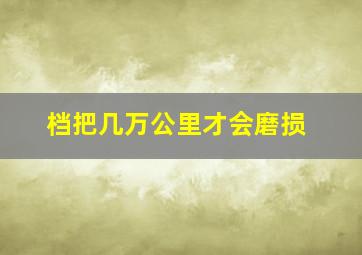 档把几万公里才会磨损